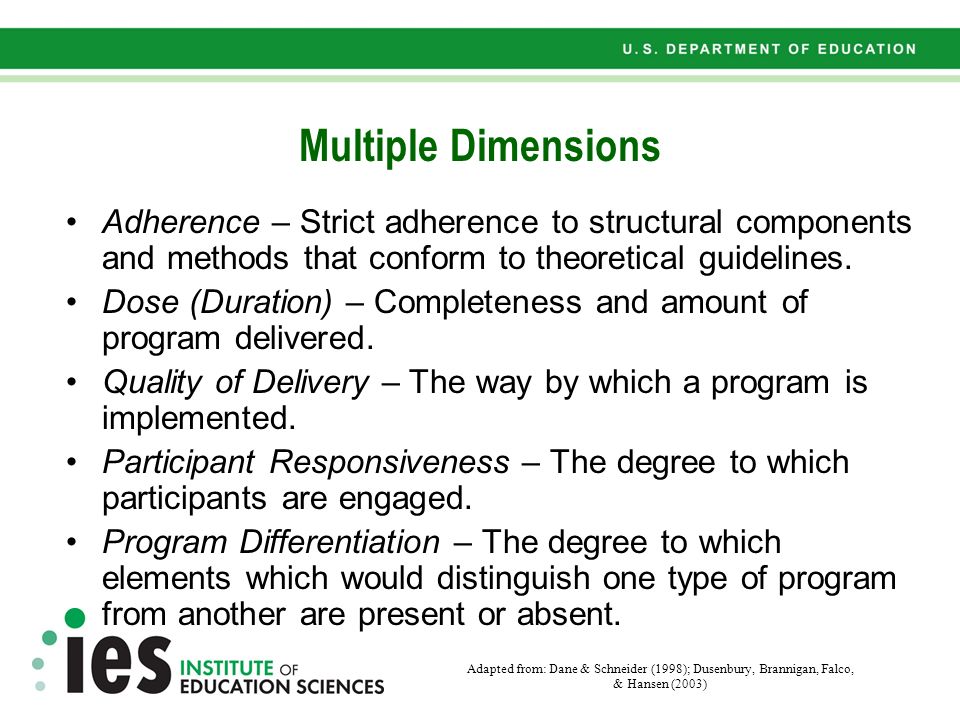 U.S. DEPARTMENT OF EDUCATION

Multiple Dimensions

• Adherence – Strict adherence to structural components and methods that conform to theoretical guidelines.
• Dose (Duration) – Completeness and amount of program delivered.
• Quality of Delivery – The way by which a program is implemented.
• Participant Responsiveness – The degree to which participants are engaged.
• Program Differentiation – The degree to which elements which would distinguish one type of program from another are present or absent.

ies INSTITUTE OF EDUCATION SCIENCES

Adapted from: Dane & Schneider (1998); Dusenbury, Brannigan, Falco, & Hansen (2003)